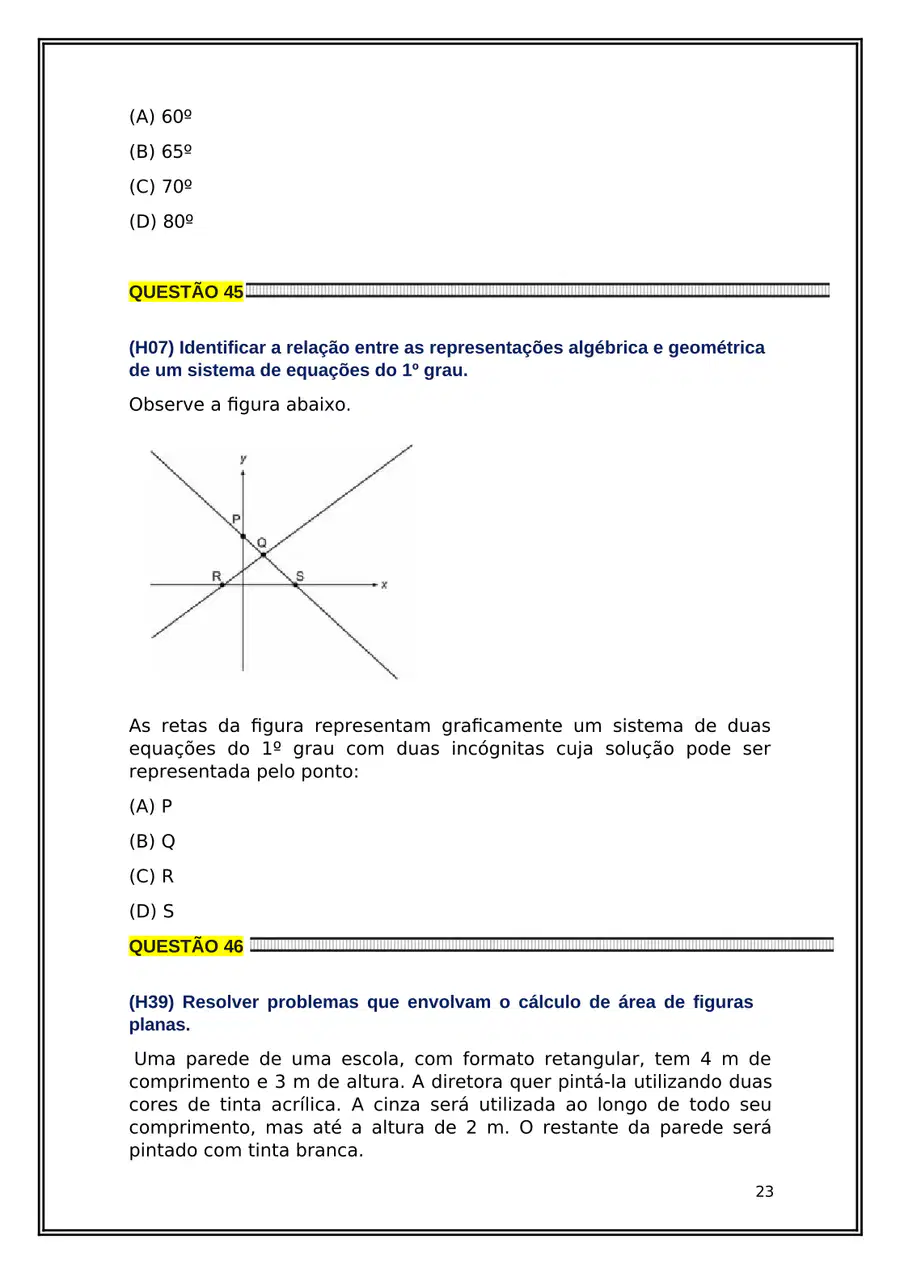 (A) 60º

(B) 65º

(C) 70º

(D) 80º

QUESTÃO 45

(H07) Identificar a relação entre as representações algébrica e geométrica de um sistema de equações do 1º grau.

Observe a figura abaixo.

y
P
Q
R
S
x

As retas da figura representam graficamente um sistema de duas equações do 1º grau com duas incógnitas cuja solução pode ser representada pelo ponto:

(A) P

(B) Q

(C) R

(D) S

QUESTÃO 46

(H39) Resolver problemas que envolvam o cálculo de área de figuras planas.

Uma parede de uma escola, com formato retangular, tem 4 m de comprimento e 3 m de altura. A diretora quer pintá-la utilizando duas cores de tinta acrílica. A cinza será utilizada ao longo de todo seu comprimento, mas até a altura de 2 m. O restante da parede será pintado com tinta branca.

23